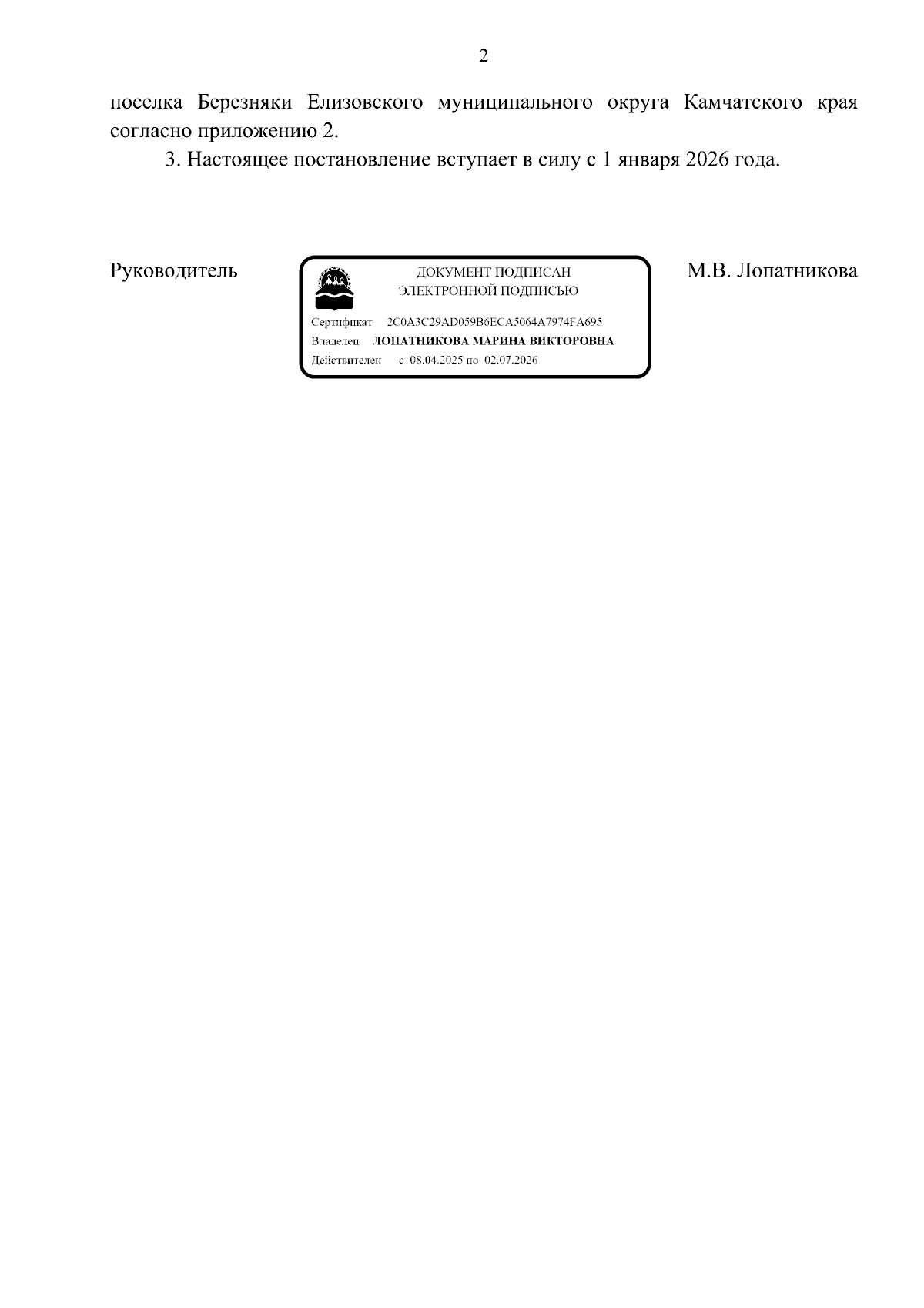 2

поселка Березняки Елизовского муниципального округа Камчатского края согласно приложению 2.

3. Настоящее постановление вступает в силу с 1 января 2026 года.

Руководитель

ДОКУМЕНТ ПОДПИСАН
ЭЛЕКТРОННОЙ ПОДПИСЬЮ

Сертификат 2C0A3C29AD059B6ECA5064A7974FA695
Владелец ЛОПАТНИКОВА МАРИНА ВИКТОРОВНА
Действителен с 08.04.2025 по 02.07.2026

М.В. Лопатникова